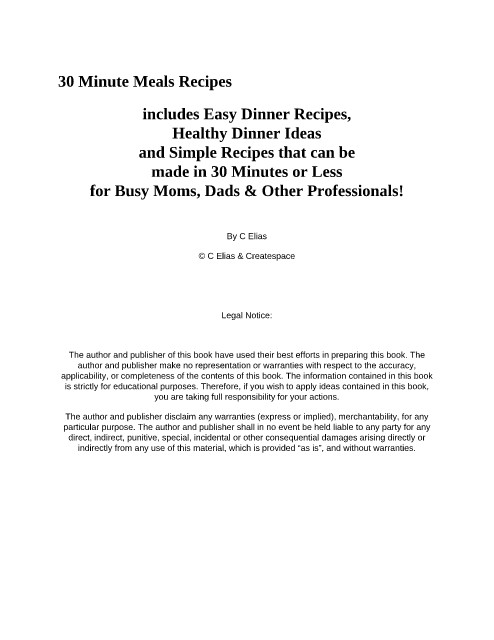 30 Minute Meals Recipes

includes Easy Dinner Recipes,
Healthy Dinner Ideas
and Simple Recipes that can be
made in 30 Minutes or Less
for Busy Moms, Dads & Other Professionals!

By C Elias

© C Elias & Createspace

Legal Notice:

The author and publisher of this book have used their best efforts in preparing this book. The author and publisher make no representation or warranties with respect to the accuracy, applicability, or completeness of the contents of this book. The information contained in this book is strictly for educational purposes. Therefore, if you wish to apply ideas contained in this book, you are taking full responsibility for your actions.

The author and publisher disclaim any warranties (express or implied), merchantability, for any particular purpose. The author and publisher shall in no event be held liable to any party for any direct, indirect, punitive, special, incidental or other consequential damages arising directly or indirectly from any use of this material, which is provided "as is", and without warranties.